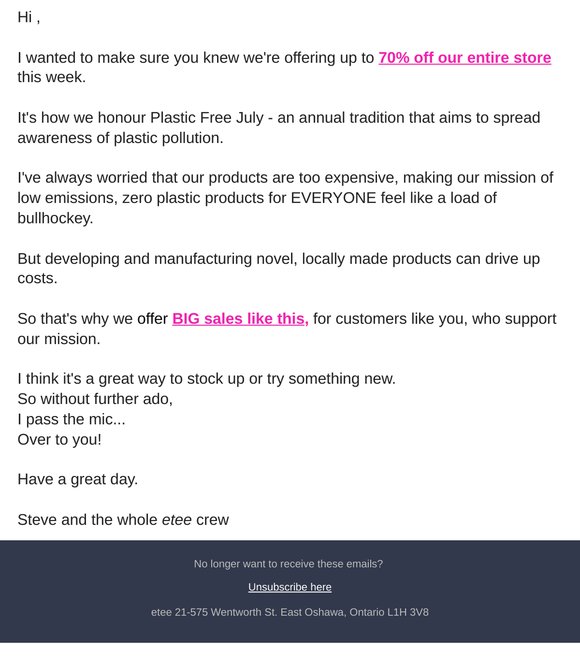 Hi ,

I wanted to make sure you knew we're offering up to 70% off our entire store this week.

It's how we honour Plastic Free July - an annual tradition that aims to spread awareness of plastic pollution.

I've always worried that our products are too expensive, making our mission of low emissions, zero plastic products for EVERYONE feel like a load of bullhockey.

But developing and manufacturing novel, locally made products can drive up costs.

So that's why we offer BIG sales like this, for customers like you, who support our mission.

I think it's a great way to stock up or try something new.
So without further ado,
I pass the mic...
Over to you!

Have a great day.

Steve and the whole etee crew

No longer want to receive these emails?

Unsubscribe here

etee 21-575 Wentworth St. East Oshawa, Ontario L1H 3V8